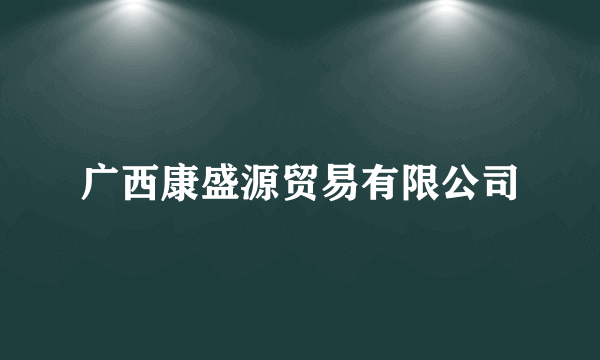 广西康盛源贸易有限公司